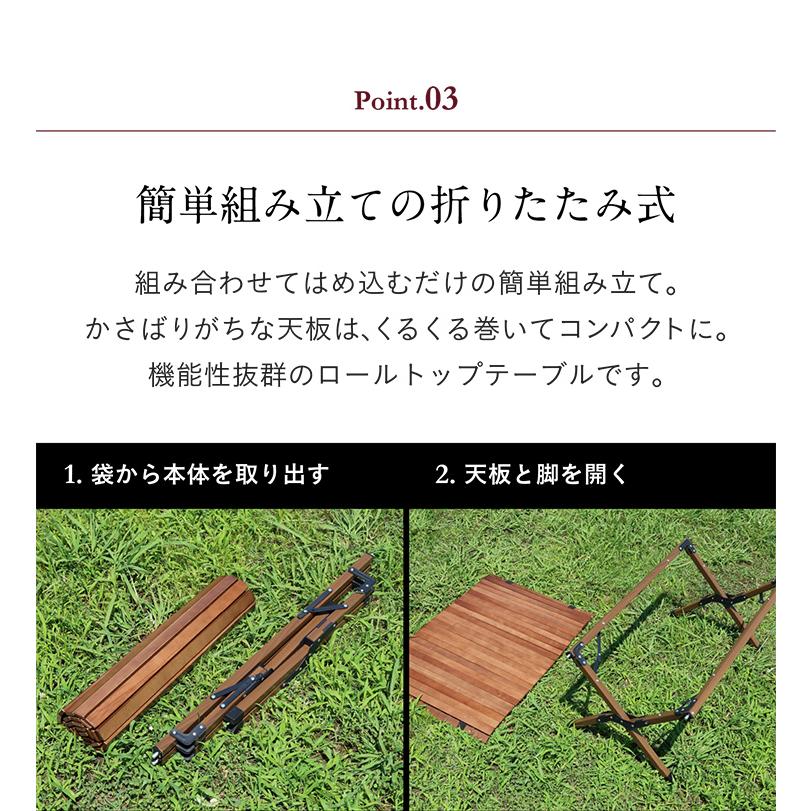 Point.03

簡単組み立ての折りたたみ式

組み合わせてはめ込むだけの簡単組み立て。
かさばりがちな天板は、くるくる巻いてコンパクトに。
機能性抜群のロールトップテーブルです。

1. 袋から本体を取り出す

2. 天板と脚を開く